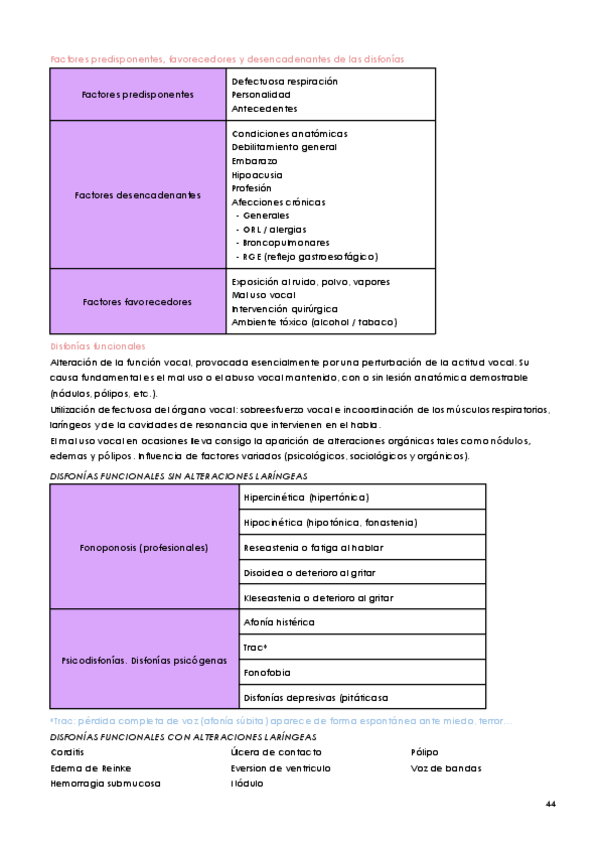 Factores predisponentes, favorecedores y desencadenantes de las disfonías

| Factores predisponentes | Defectuosa respiración<br>Personalidad<br>Antecedentes |
|---|---|
| Factores desencadenantes | Condiciones anatómicas<br>Debilitamiento general<br>Embarazo<br>Hipoacusia<br>Profesión<br>Afecciones crónicas<br>- Generales<br>- ORL / alergias<br>- Broncopulmonares<br>- RGE (reflejo gastroesofágico) |
| Factores favorecedores | Exposición al ruido, polvo, vapores<br>Mal uso vocal<br>Intervención quirúrgica<br>Ambiente tóxico (alcohol / tabaco) |

Disfonías funcionales
Alteración de la función vocal, provocada esencialmente por una perturbación de la actitud vocal. Su causa fundamental es el mal uso o el abuso vocal mantenido, con o sin lesión anatómica demostrable (nódulos, pólipos, etc.).
Utilización defectuosa del órgano vocal: sobreesfuerzo vocal e incoordinación de los músculos respiratorios, laríngeos y de la cavidades de resonancia que intervienen en el habla.
El mal uso vocal en ocasiones lleva consigo la aparición de alteraciones orgánicas tales como nódulos, edemas y pólipos. Influencia de factores variados (psicológicos, sociológicos y orgánicos).

DISFONÍAS FUNCIONALES SIN ALTERACIONES LARÍNGEAS

| Fonoponosis (profesionales) | Hipercinética (hipertónica) |
|---|---|
| | Hipocinética (hipotónica, fonastenia) |
| | Reseastenia o fatiga al hablar |
| | Disoidea o deterioro al gritar |
| | Kleseastenia o deterioro al gritar |
| Psicodisfonías. Disfonías psicógenas | Afonía histérica |
| | Trac* |
| | Fonofobia |
| | Disfonías depresivas (pitáticasa |

*Trac: pérdida completa de voz (afonía súbita) aparece de forma espontánea ante miedo, terror…

DISFONÍAS FUNCIONALES CON ALTERACIONES LARÍNGEAS
Corditis
Edema de Reinke
Hemorragia submucosa
Úlcera de contacto
Eversion de ventrículo
Nódulo
Pólipo
Voz de bandas

44